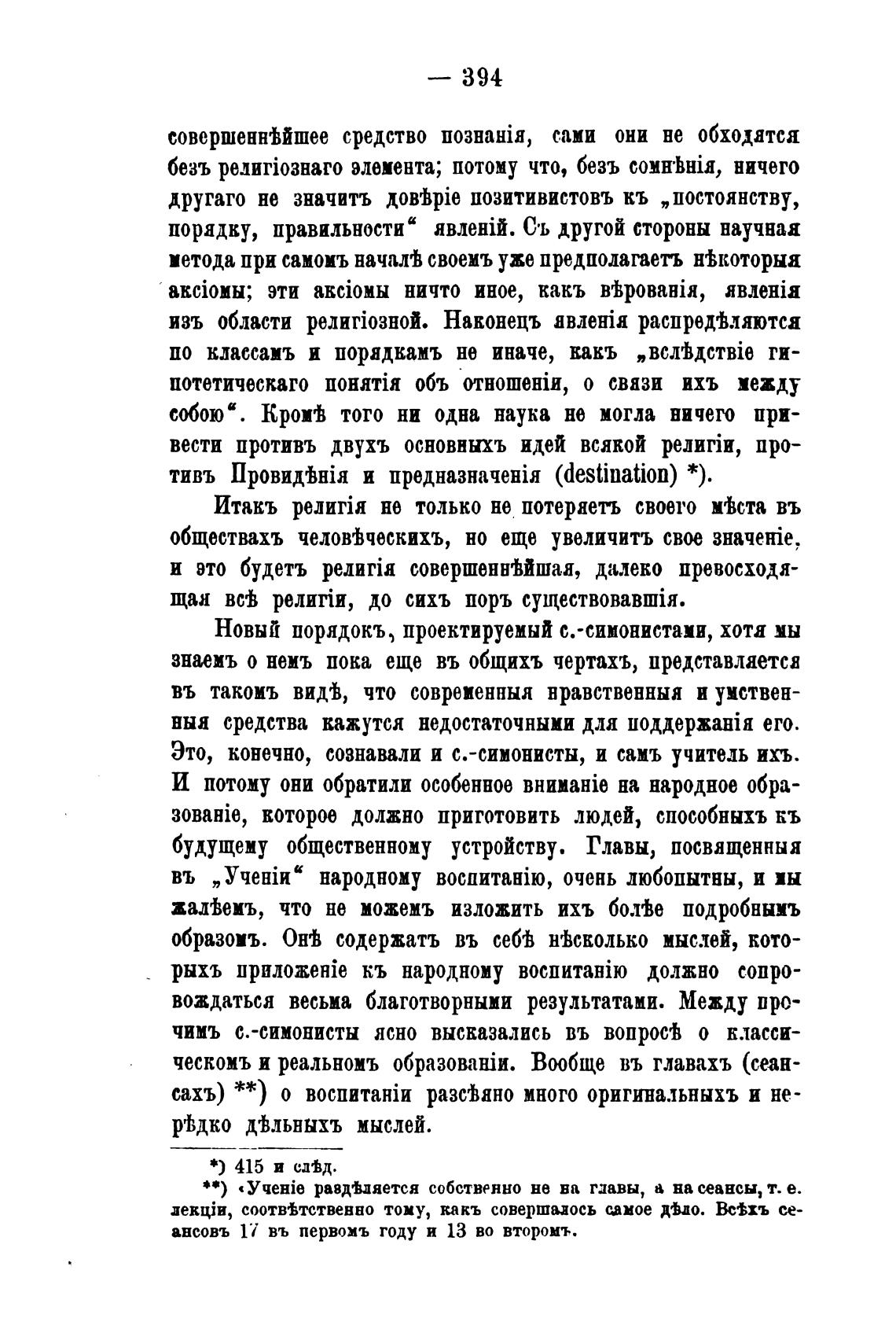 — 394

совершеннѣйшее средство познанія, сами они не обходятся безъ религіознаго элемента; потому что, безъ сомнѣнія, ничего другаго не значитъ довѣріе позитивистовъ къ „постоянству, порядку, правильности“ явленій. Съ другой стороны научная метода при самомъ началѣ своемъ уже предполагаетъ нѣкоторыя аксіомы; эти аксіомы ничто иное, какъ вѣрованія, явленія изъ области религіозной. Наконецъ явленія распредѣляются по классамъ и порядкамъ не иначе, какъ „вслѣдствіе гипотетическаго понятія объ отношеніи, о связи ихъ между собою“. Кромѣ того ни одна наука не могла ничего привести противъ двухъ основныхъ идей всякой религіи, противъ Провидѣнія и предназначенія (destination) *).

Итакъ религія не только не потеряетъ своего мѣста въ обществахъ человѣческихъ, но еще увеличитъ свое значеніе, и это будетъ религія совершеннѣйшая, далеко превосходящая всѣ религіи, до сихъ поръ существовавшія.

Новый порядокъ, проектируемый с.-симонистами, хотя мы знаемъ о немъ пока еще въ общихъ чертахъ, представляется въ такомъ видѣ, что современныя нравственныя и умственныя средства кажутся недостаточными для поддержанія его. Это, конечно, сознавали и с.-симонисты, и самъ учитель ихъ. И потому они обратили особенное вниманіе на народное образованіе, которое должно приготовить людей, способныхъ къ будущему общественному устройству. Главы, посвященныя въ „Ученіи“ народному воспитанію, очень любопытны, и мы жалѣемъ, что не можемъ изложить ихъ болѣе подробнымъ образомъ. Онѣ содержатъ въ себѣ нѣсколько мыслей, которыхъ приложеніе къ народному воспитанію должно сопровождаться весьма благотворными результатами. Между прочимъ с.-симонисты ясно высказались въ вопросѣ о классическомъ и реальномъ образованіи. Вообще въ главахъ (сеансахъ) **) о воспитаніи разсѣяно много оригинальныхъ и нерѣдко дѣльныхъ мыслей.

*) 415 и слѣд.
**) «Ученіе раздѣляется собственно не на главы, а на сеансы, т. е. лекціи, соотвѣтственно тому, какъ совершалось самое дѣло. Всѣхъ сеансовъ 17 въ первомъ году и 13 во второмъ.